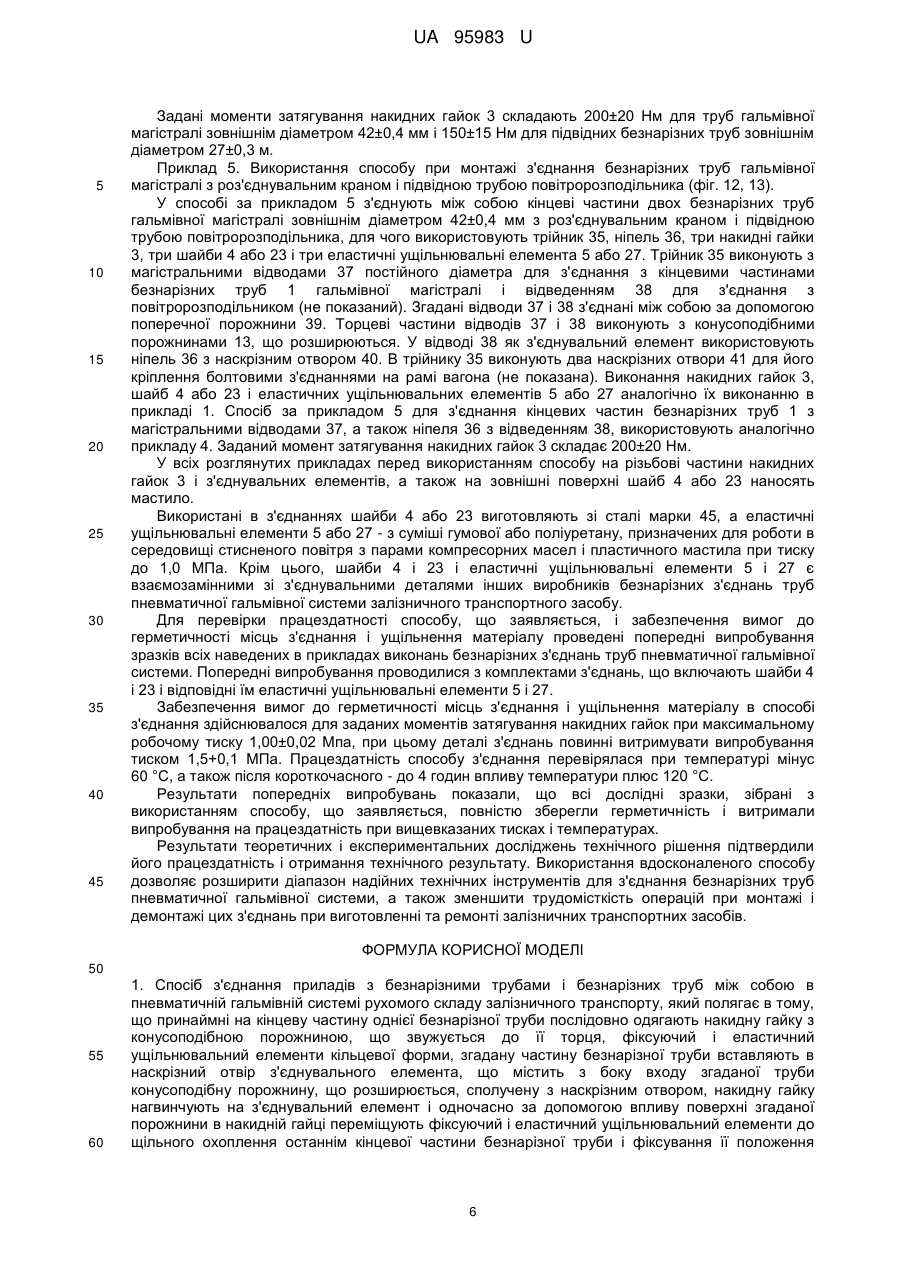 UA 95983 U

Задані моменти затягування накидних гайок 3 складають 200±20 Нм для труб гальмівної магістралі зовнішнім діаметром 42±0,4 мм і 150±15 Нм для підвідних безнарізних труб зовнішнім діаметром 27±0,3 м.

Приклад 5. Використання способу при монтажі з'єднання безнарізних труб гальмівної магістралі з роз'єднувальним краном і підвідною трубою повітророзподільника (фіг. 12, 13).

5

У способі за прикладом 5 з'єднують між собою кінцеві частини двох безнарізних труб гальмівної магістралі зовнішнім діаметром 42±0,4 мм з роз'єднувальним краном і підвідною трубою повітророзподільника, для чого використовують трійник 35, ніпель 36, три накидні гайки 3, три шайби 4 або 23 і три еластичні ущільнювальні елемента 5 або 27. Трійник 35 виконують з магістральними відводами 37 постійного діаметра для з'єднання з кінцевими частинами безнарізних труб 1 гальмівної магістралі і відведенням 38 для з'єднання з повітророзподільником (не показаний). Згадані відводи 37 і 38 з'єднані між собою за допомогою поперечної порожнини 39. Торцеві частини відводів 37 і 38 виконують з конусоподібними порожнинами 13, що розширюються. У відводі 38 як з'єднувальний елемент використовують ніпель 36 з наскрізним отвором 40. В трійнику 35 виконують два наскрізних отвори 41 для його кріплення болтовими з'єднаннями на рамі вагона (не показана). Виконання накидних гайок 3, шайб 4 або 23 і еластичних ущільнювальних елементів 5 або 27 аналогічно їх виконанню в прикладі 1. Спосіб за прикладом 5 для з'єднання кінцевих частин безнарізних труб 1 з магістральними відводами 37, а також ніпеля 36 з відведенням 38, використовують аналогічно прикладу 4. Заданий момент затягування накидних гайок 3 складає 200±20 Нм.

10

15

20

У всіх розглянутих прикладах перед використанням способу на різьбові частини накидних гайок 3 і з'єднувальних елементів, а також на зовнішні поверхні шайб 4 або 23 наносять мастило.

Використані в з'єднаннях шайби 4 або 23 виготовляють зі сталі марки 45, а еластичні ущільнювальні елементи 5 або 27 - з суміші гумової або поліуретану, призначених для роботи в середовищі стисненого повітря з парами компресорних масел і пластичного мастила при тиску до 1,0 МПа. Крім цього, шайби 4 і 23 і еластичні ущільнювальні елементи 5 і 27 є взаємозамінними зі з'єднувальними деталями інших виробників безнарізних з'єднань труб пневматичної гальмівної системи залізничного транспортного засобу.

25

Для перевірки працездатності способу, що заявляється, і забезпечення вимог до герметичності місць з'єднання і ущільнення матеріалу проведені попередні випробування зразків всіх наведених в прикладах виконань безнарізних з'єднань труб пневматичної гальмівної системи. Попередні випробування проводилися з комплектами з'єднань, що включають шайби 4 і 23 і відповідні їм еластичні ущільнювальні елементи 5 і 27.

30

Забезпечення вимог до герметичності місць з'єднання і ущільнення матеріалу в способі з'єднання здійснювалося для заданих моментів затягування накидних гайок при максимальному робочому тиску 1,00±0,02 Мпа, при цьому деталі з'єднань повинні витримувати випробування тиском 1,5+0,1 МПа. Працездатність способу з'єднання перевірялася при температурі мінус 60 °С, а також після короткочасного - до 4 годин впливу температури плюс 120 °С.

35

Результати попередніх випробувань показали, що всі дослідні зразки, зібрані з використанням способу, що заявляється, повністю зберегли герметичність і витримали випробування на працездатність при вищевказаних тисках і температурах.

40

Результати теоретичних і експериментальних досліджень технічного рішення підтвердили його працездатність і отримання технічного результату. Використання вдосконаленого способу дозволяє розширити діапазон надійних технічних інструментів для з'єднання безнарізних труб пневматичної гальмівної системи, а також зменшити трудомісткість операцій при монтажі і демонтажі цих з'єднань при виготовленні та ремонті залізничних транспортних засобів.

45

ФОРМУЛА КОРИСНОЇ МОДЕЛІ

50

1. Спосіб з'єднання приладів з безнарізними трубами і безнарізних труб між собою в пневматичній гальмівній системі рухомого складу залізничного транспорту, який полягає в тому, що принаймні на кінцеву частину однієї безнарізної труби послідовно одягають накидну гайку з конусоподібною порожниною, що звужується до її торця, фіксуючий і еластичний ущільнювальний елементи кільцевої форми, згадану частину безнарізної труби вставляють в наскрізний отвір з'єднувального елемента, що містить з боку входу згаданої труби конусоподібну порожнину, що розширюється, сполучену з наскрізним отвором, накидну гайку нагвинчують на з'єднувальний елемент і одночасно за допомогою впливу поверхні згаданої порожнини в накидній гайці переміщують фіксуючий і еластичний ущільнювальний елементи до щільного охоплення останнім кінцевої частини безнарізної труби і фіксування її положення

55

60

6